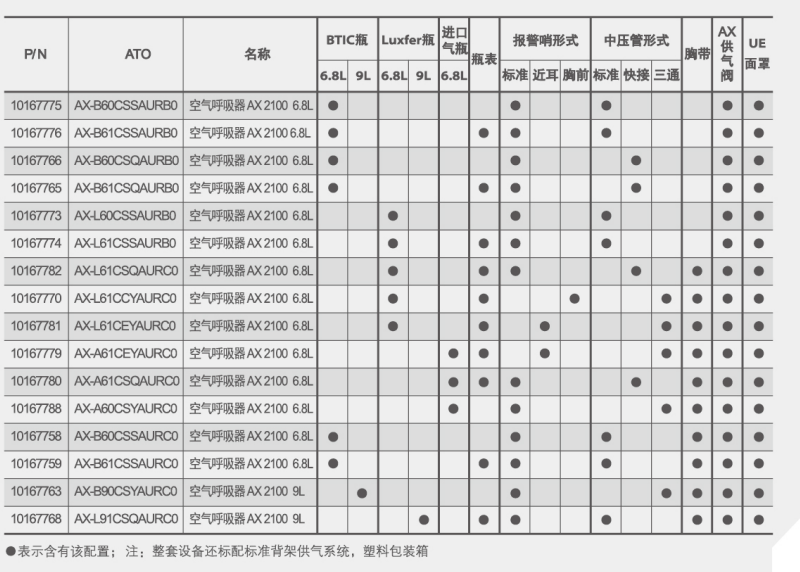 | P/N | ATO | 名称 | BTIC瓶 6.8L | BTIC瓶 9L | Luxfer瓶 6.8L | Luxfer瓶 9L | 进口气瓶 6.8L | 瓶表 | 报警哨形式 标准 | 报警哨形式 近耳 | 报警哨形式 胸前 | 中压管形式 标准 | 中压管形式 快接 | 中压管形式 三通 | 胸带 | AX供气阀 | UE面罩 |
|---|---|---|---|---|---|---|---|---|---|---|---|---|---|---|---|---|---|
| 10167775 | AX-B60CSSAURB0 | 空气呼吸器 AX 2100 6.8L | ● | | | | | | ● | | | ● | | | | ● | ● |
| 10167776 | AX-B61CSSAURB0 | 空气呼吸器 AX 2100 6.8L | ● | | | | | ● | ● | | | ● | | | | ● | ● |
| 10167766 | AX-B60CSQAURB0 | 空气呼吸器 AX 2100 6.8L | ● | | | | | | ● | | | | ● | | | ● | ● |
| 10167765 | AX-B61CSQAURB0 | 空气呼吸器 AX 2100 6.8L | ● | | | | | ● | ● | | | | ● | | | ● | ● |
| 10167773 | AX-L60CSSAURB0 | 空气呼吸器 AX 2100 6.8L | | | ● | | | | ● | | | ● | | | | ● | ● |
| 10167774 | AX-L61CSSAURB0 | 空气呼吸器 AX 2100 6.8L | | | ● | | | ● | ● | | | ● | | | | ● | ● |
| 10167782 | AX-L61CSQAURC0 | 空气呼吸器 AX 2100 6.8L | | | ● | | | ● | ● | | | | ● | | ● | ● | ● |
| 10167770 | AX-L61CCYAURC0 | 空气呼吸器 AX 2100 6.8L | | | ● | | | ● | | | ● | | | ● | ● | ● | ● |
| 10167781 | AX-L61CEYAURC0 | 空气呼吸器 AX 2100 6.8L | | | ● | | | ● | | ● | | | | ● | ● | ● | ● |
| 10167779 | AX-A61CEYAURC0 | 空气呼吸器 AX 2100 6.8L | | | | | ● | ● | | ● | | | | ● | ● | ● | ● |
| 10167780 | AX-A61CSQAURC0 | 空气呼吸器 AX 2100 6.8L | | | | | ● | ● | ● | | | | ● | | ● | ● | ● |
| 10167788 | AX-A60CSYAURC0 | 空气呼吸器 AX 2100 6.8L | | | | | ● | | ● | | | | | ● | ● | ● | ● |
| 10167758 | AX-B60CSSAURC0 | 空气呼吸器 AX 2100 6.8L | ● | | | | | | ● | | | ● | | | ● | ● | ● |
| 10167759 | AX-B61CSSAURC0 | 空气呼吸器 AX 2100 6.8L | ● | | | | | ● | ● | | | ● | | | ● | ● | ● |
| 10167763 | AX-B90CSYAURC0 | 空气呼吸器 AX 2100 9L | | ● | | | | | ● | | | | | ● | ● | ● | ● |
| 10167768 | AX-L91CSQAURC0 | 空气呼吸器 AX 2100 9L | | | | ● | | ● | ● | | | ● | | | ● | ● | ● |

●表示含有该配置； 注：整套设备还标配标准背架供气系统，塑料包装箱